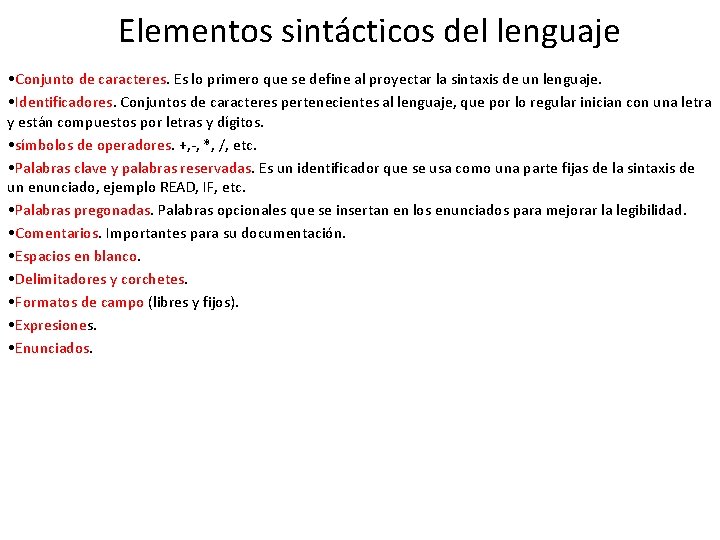 Elementos sintácticos del lenguaje

•Conjunto de caracteres. Es lo primero que se define al proyectar la sintaxis de un lenguaje.

•Identificadores. Conjuntos de caracteres pertenecientes al lenguaje, que por lo regular inician con una letra y están compuestos por letras y dígitos.

•símbolos de operadores. +,-, *, /, etc.

•Palabras clave y palabras reservadas. Es un identificador que se usa como una parte fijas de la sintaxis de un enunciado, ejemplo READ, IF, etc.

•Palabras pregonadas. Palabras opcionales que se insertan en los enunciados para mejorar la legibilidad.

•Comentarios. Importantes para su documentación.

•Espacios en blanco.

•Delimitadores y corchetes.

•Formatos de campo (libres y fijos).

•Expresiones.

•Enunciados.